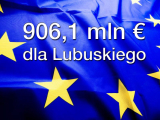 906,1 mln €
dla Lubuskiego